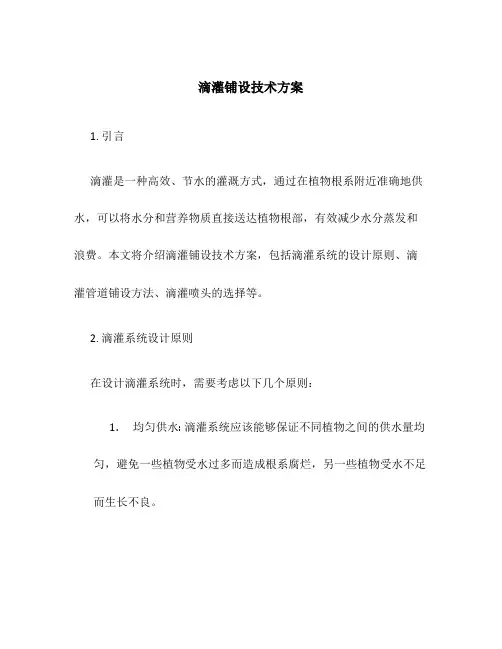 滴灌铺设技术方案

1. 引言

滴灌是一种高效、节水的灌溉方式，通过在植物根系附近准确地供水，可以将水分和营养物质直接送达植物根部，有效减少水分蒸发和浪费。本文将介绍滴灌铺设技术方案，包括滴灌系统的设计原则、滴灌管道铺设方法、滴灌喷头的选择等。

2. 滴灌系统设计原则

在设计滴灌系统时，需要考虑以下几个原则：

1. 均匀供水: 滴灌系统应该能够保证不同植物之间的供水量均匀，避免一些植物受水过多而造成根系腐烂，另一些植物受水不足而生长不良。